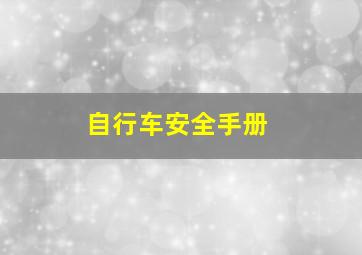 自行车安全手册